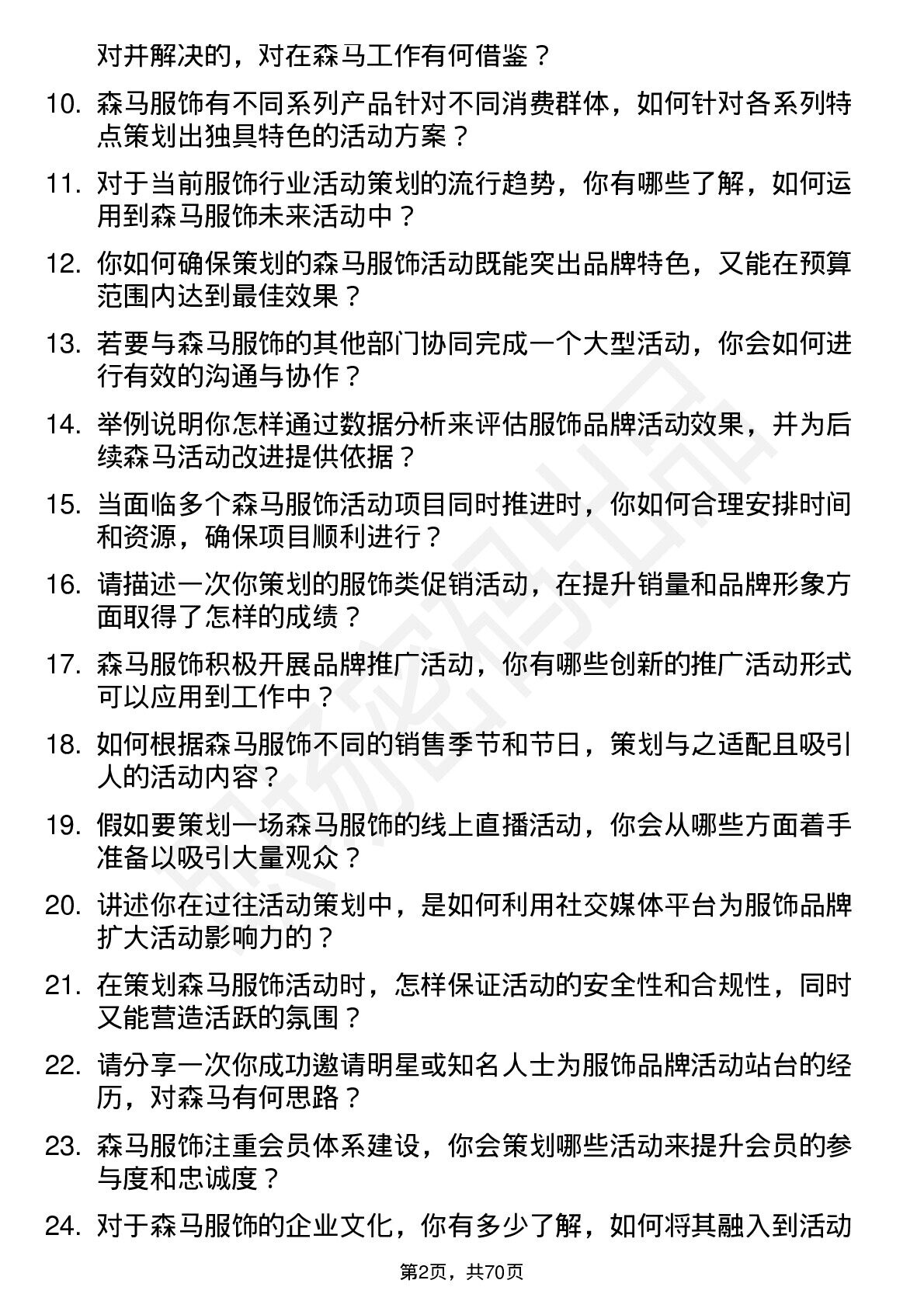 对并解决的，对在森马工作有何借鉴？

10. 森马服饰有不同系列产品针对不同消费群体，如何针对各系列特点策划出独具特色的活动方案？

11. 对于当前服饰行业活动策划的流行趋势，你有哪些了解，如何运用到森马服饰未来活动中？

12. 你如何确保策划的森马服饰活动既能突出品牌特色，又能在预算范围内达到最佳效果？

13. 若要与森马服饰的其他部门协同完成一个大型活动，你会如何进行有效的沟通与协作？

14. 举例说明你怎样通过数据分析来评估服饰品牌活动效果，并为后续森马活动改进提供依据？

15. 当面临多个森马服饰活动项目同时推进时，你如何合理安排时间和资源，确保项目顺利进行？

16. 请描述一次你策划的服饰类促销活动，在提升销量和品牌形象方面取得了怎样的成绩？

17. 森马服饰积极开展品牌推广活动，你有哪些创新的推广活动形式可以应用到工作中？

18. 如何根据森马服饰不同的销售季节和节日，策划与之适配且吸引人的活动内容？

19. 假如要策划一场森马服饰的线上直播活动，你会从哪些方面着手准备以吸引大量观众？

20. 讲述你在过往活动策划中，是如何利用社交媒体平台为服饰品牌扩大活动影响力的？

21. 在策划森马服饰活动时，怎样保证活动的安全性和合规性，同时又能营造活跃的氛围？

22. 请分享一次你成功邀请明星或知名人士为服饰品牌活动站台的经历，对森马有何思路？

23. 森马服饰注重会员体系建设，你会策划哪些活动来提升会员的参与度和忠诚度？

24. 对于森马服饰的企业文化，你有多少了解，如何将其融入到活动

第2页，共70页